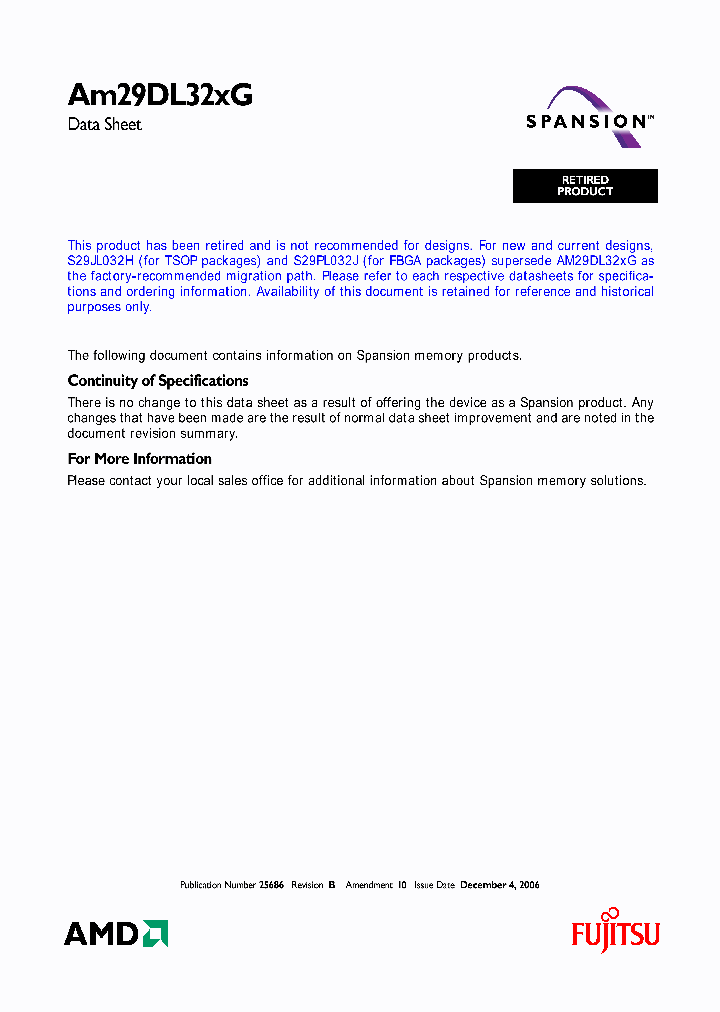 Am29DL32xG

Data Sheet

SPANSION™

RETIRED PRODUCT

This product has been retired and is not recommended for designs. For new and current designs, S29JL032H (for TSOP packages) and S29PL032J (for FBGA packages) supersede AM29DL32xG as the factory-recommended migration path. Please refer to each respective datasheets for specifications and ordering information. Availability of this document is retained for reference and historical purposes only.

The following document contains information on Spansion memory products.

Continuity of Specifications

There is no change to this data sheet as a result of offering the device as a Spansion product. Any changes that have been made are the result of normal data sheet improvement and are noted in the document revision summary.

For More Information

Please contact your local sales office for additional information about Spansion memory solutions.

Publication Number 25686 Revision B Amendment 10 Issue Date December 4, 2006

AMD

FUJITSU